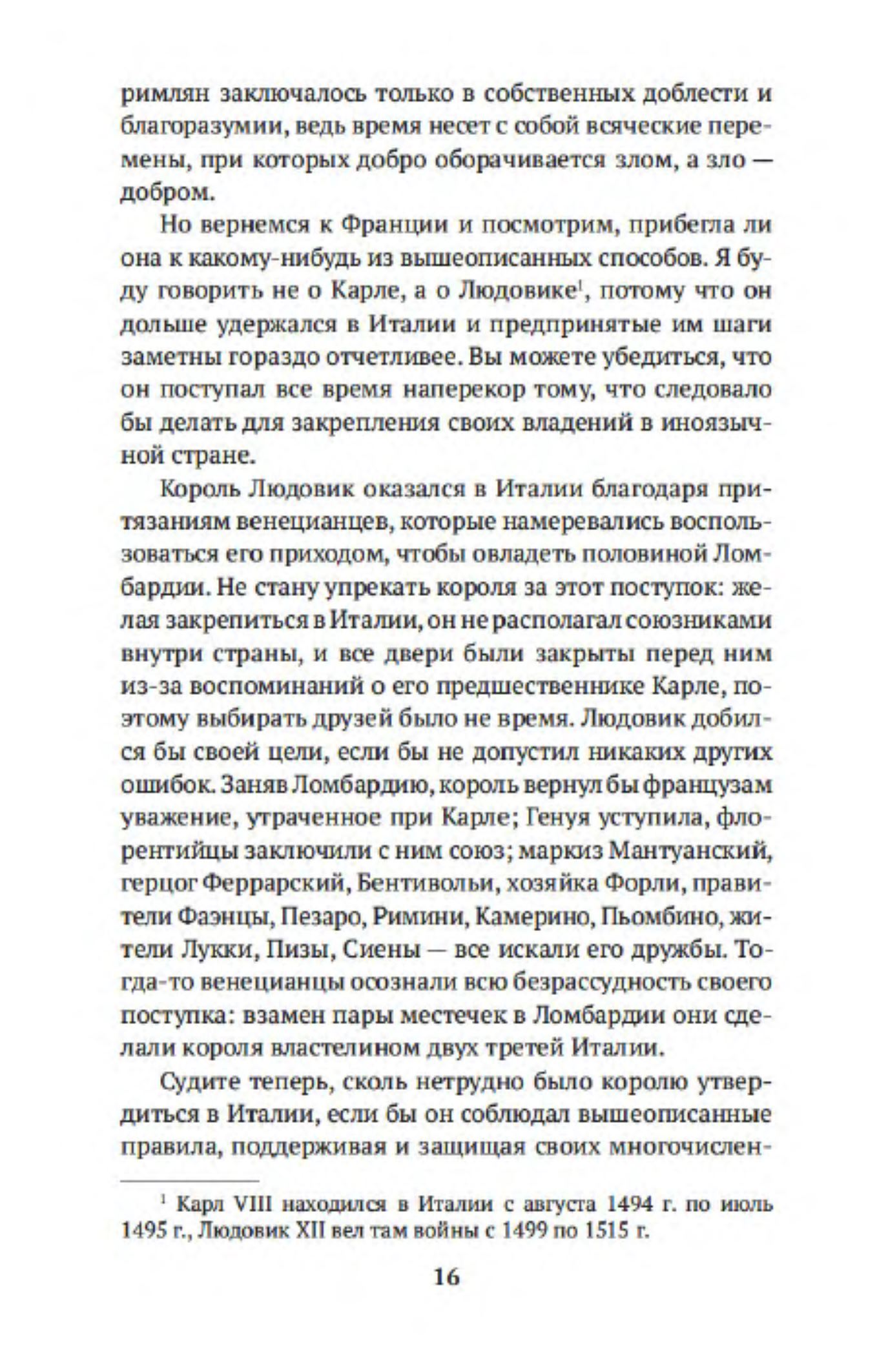 римлян заключалось только в собственных доблести и благоразумии, ведь время несет с собой всяческие перемены, при которых добро оборачивается злом, а зло — добром.

Но вернемся к Франции и посмотрим, прибегла ли она к какому-нибудь из вышеописанных способов. Я буду говорить не о Карле, а о Людовике$^1$, потому что он дольше удержался в Италии и предпринятые им шаги заметны гораздо отчетливее. Вы можете убедиться, что он поступал все время наперекор тому, что следовало бы делать для закрепления своих владений в иноязычной стране.

Король Людовик оказался в Италии благодаря притязаниям венецианцев, которые намеревались воспользоваться его приходом, чтобы овладеть половиной Ломбардии. Не стану упрекать короля за этот поступок: желая закрепиться в Италии, он не располагал союзниками внутри страны, и все двери были закрыты перед ним из-за воспоминаний о его предшественнике Карле, поэтому выбирать друзей было не время. Людовик добился бы своей цели, если бы не допустил никаких других ошибок. Заняв Ломбардию, король вернул бы французам уважение, утраченное при Карле; Генуя уступила, флорентийцы заключили с ним союз; маркиз Мантуанский, герцог Феррарский, Бентивольи, хозяйка Форли, правители Фаэнцы, Пезаро, Римини, Камерино, Пьомбино, жители Лукки, Пизы, Сиены — все искали его дружбы. Тогда-то венецианцы осознали всю безрассудность своего поступка: взамен пары местечек в Ломбардии они сделали короля властелином двух третей Италии.

Судите теперь, сколь нетрудно было королю утвердиться в Италии, если бы он соблюдал вышеописанные правила, поддерживая и защищая своих многочислен-

$^1$ Карл VIII находился в Италии с августа 1494 г. по июль 1495 г., Людовик XII вел там войны с 1499 по 1515 г.

16